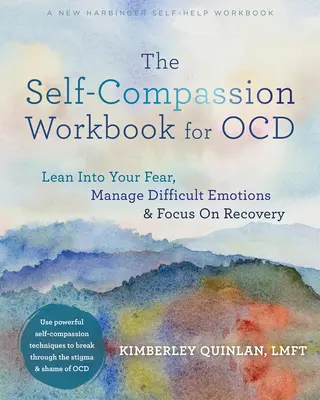 A NEW HARBINGER SELF-HELP WORKBOOK

The Self-Compassion Workbook for OCD

Lean Into Your Fear, Manage Difficult Emotions & Focus On Recovery

Use powerful self-compassion techniques to break through the stigma & shame of OCD

KIMBERLEY QUINLAN, LMFT